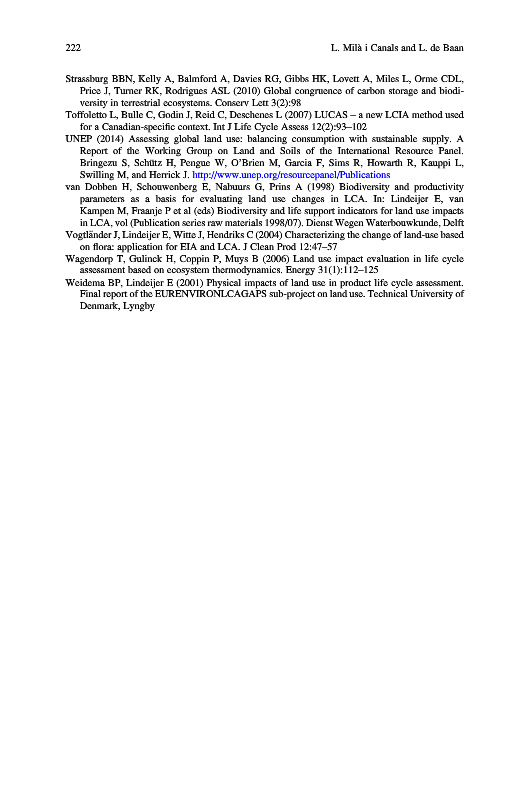 222 L. Milà i Canals and L. de Baan

Strassburg BBN, Kelly A, Balmford A, Davies RG, Gibbs HK, Lovett A, Miles L, Orme CDL, Price J, Turner RK, Rodrigues ASL (2010) Global congruence of carbon storage and biodiversity in terrestrial ecosystems. Conserv Lett 3(2):98

Toffoletto L, Bulle C, Godin J, Reid C, Deschenes L (2007) LUCAS – a new LCIA method used for a Canadian-specific context. Int J Life Cycle Assess 12(2):93–102

UNEP (2014) Assessing global land use: balancing consumption with sustainable supply. A Report of the Working Group on Land and Soils of the International Resource Panel. Bringezu S, Schütz H, Pengue W, O'Brien M, Garcia F, Sims R, Howarth R, Kauppi L, Swilling M, and Herrick J. http://www.unep.org/resourcepanel/Publications

van Dobben H, Schouwenberg E, Nabuurs G, Prins A (1998) Biodiversity and productivity parameters as a basis for evaluating land use changes in LCA. In: Lindeijer E, van Kampen M, Fraanje P et al (eds) Biodiversity and life support indicators for land use impacts in LCA, vol (Publication series raw materials 1998/07). Dienst Wegen Waterbouwkunde, Delft

Vogtländer J, Lindeijer E, Witte J, Hendriks C (2004) Characterizing the change of land-use based on flora: application for EIA and LCA. J Clean Prod 12:47–57

Wagendorp T, Gulinck H, Coppin P, Muys B (2006) Land use impact evaluation in life cycle assessment based on ecosystem thermodynamics. Energy 31(1):112–125

Weidema BP, Lindeijer E (2001) Physical impacts of land use in product life cycle assessment. Final report of the EURENVIRONLCAGAPS sub-project on land use. Technical University of Denmark, Lyngby